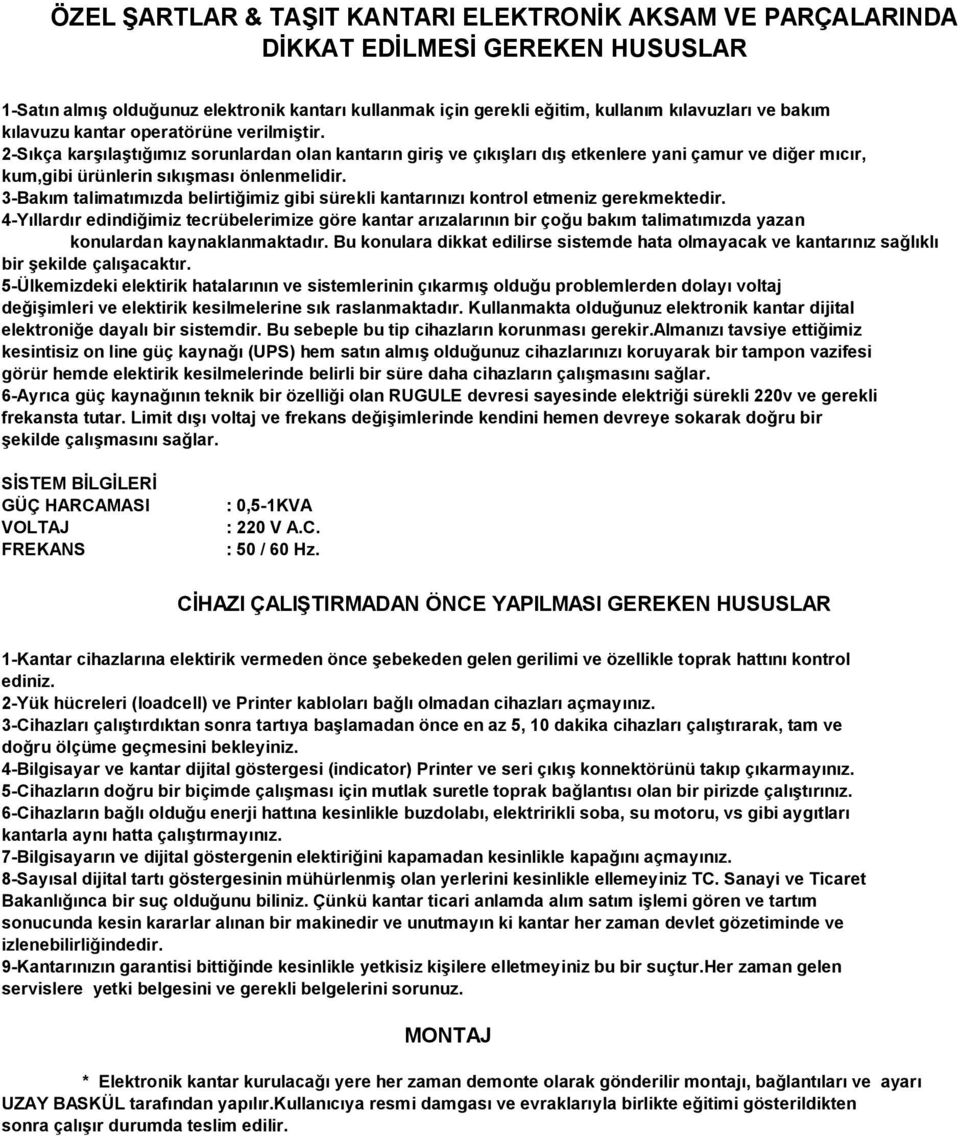 ÖZEL ŞARTLAR & TAŞIT KANTARI ELEKTRONİK AKSAM VE PARÇALARINDA DİKKAT EDİLMESİ GEREKEN HUSUSLAR

1-Satın almış olduğunuz elektronik kantarı kullanmak için gerekli eğitim, kullanım kılavuzları ve bakım kılavuzu kantar operatörüne verilmiştir.
2-Sıkça karşılaştığımız sorunlardan olan kantarın giriş ve çıkışları dış etkenlere yani çamur ve diğer mıcır, kum,gibi ürünlerin sıkışması önlenmelidir.
3-Bakım talimatımızda belirtiğimiz gibi sürekli kantarınızı kontrol etmeniz gerekmektedir.
4-Yıllardır edindiğimiz tecrübelerimize göre kantar arızalarının bir çoğu bakım talimatımızda yazan konulardan kaynaklanmaktadır. Bu konulara dikkat edilirse sistemde hata olmayacak ve kantarınız sağlıklı bir şekilde çalışacaktır.
5-Ülkemizdeki elektirik hatalarının ve sistemlerinin çıkarmış olduğu problemlerden dolayı voltaj değişimleri ve elektirik kesilmelerine sık raslanmaktadır. Kullanmakta olduğunuz elektronik kantar dijital elektroniğe dayalı bir sistemdir. Bu sebeple bu tip cihazların korunması gerekir.Almanızı tavsiye ettiğimiz kesintisiz on line güç kaynağı (UPS) hem satın almış olduğunuz cihazlarınızı koruyarak bir tampon vazifesi görür hemde elektirik kesilmelerinde belirli bir süre daha cihazların çalışmasını sağlar.
6-Ayrıca güç kaynağının teknik bir özelliği olan RUGULE devresi sayesinde elektriği sürekli 220v ve gerekli frekansta tutar. Limit dışı voltaj ve frekans değişimlerinde kendini hemen devreye sokarak doğru bir şekilde çalışmasını sağlar.

SİSTEM BİLGİLERİ
GÜÇ HARCAMASI : 0,5-1KVA
VOLTAJ : 220 V A.C.
FREKANS : 50 / 60 Hz.

CİHAZI ÇALIŞTIRMADAN ÖNCE YAPILMASI GEREKEN HUSUSLAR

1-Kantar cihazlarına elektirik vermeden önce şebekeden gelen gerilimi ve özellikle toprak hattını kontrol ediniz.
2-Yük hücreleri (loadcell) ve Printer kabloları bağlı olmadan cihazları açmayınız.
3-Cihazları çalıştırdıktan sonra tartıya başlamadan önce en az 5, 10 dakika cihazları çalıştırarak, tam ve doğru ölçüme geçmesini bekleyiniz.
4-Bilgisayar ve kantar dijital göstergesi (indicator) Printer ve seri çıkış konnektörünü takıp çıkarmayınız.
5-Cihazların doğru bir biçimde çalışması için mutlak suretle toprak bağlantısı olan bir pirizde çalıştırınız.
6-Cihazların bağlı olduğu enerji hattına kesinlikle buzdolabı, elektririkli soba, su motoru, vs gibi aygıtları kantarla aynı hatta çalıştırmayınız.
7-Bilgisayarın ve dijital göstergenin elektiriğini kapamadan kesinlikle kapağını açmayınız.
8-Sayısal dijital tartı göstergesinin mühürlenmiş olan yerlerini kesinlikle ellemeyiniz TC. Sanayi ve Ticaret Bakanlığınca bir suç olduğunu biliniz. Çünkü kantar ticari anlamda alım satım işlemi gören ve tartım sonucunda kesin kararlar alınan bir makinedir ve unutmayın ki kantar her zaman devlet gözetiminde ve izlenebilirliğindedir.
9-Kantarınızın garantisi bittiğinde kesinlikle yetkisiz kişilere elletmeyiniz bu bir suçtur.Her zaman gelen servislere yetki belgesini ve gerekli belgelerini sorunuz.

MONTAJ

* Elektronik kantar kurulacağı yere her zaman demonte olarak gönderilir montajı, bağlantıları ve ayarı UZAY BASKÜL tarafından yapılır.Kullanıcıya resmi damgası ve evraklarıyla birlikte eğitimi gösterildikten sonra çalışır durumda teslim edilir.